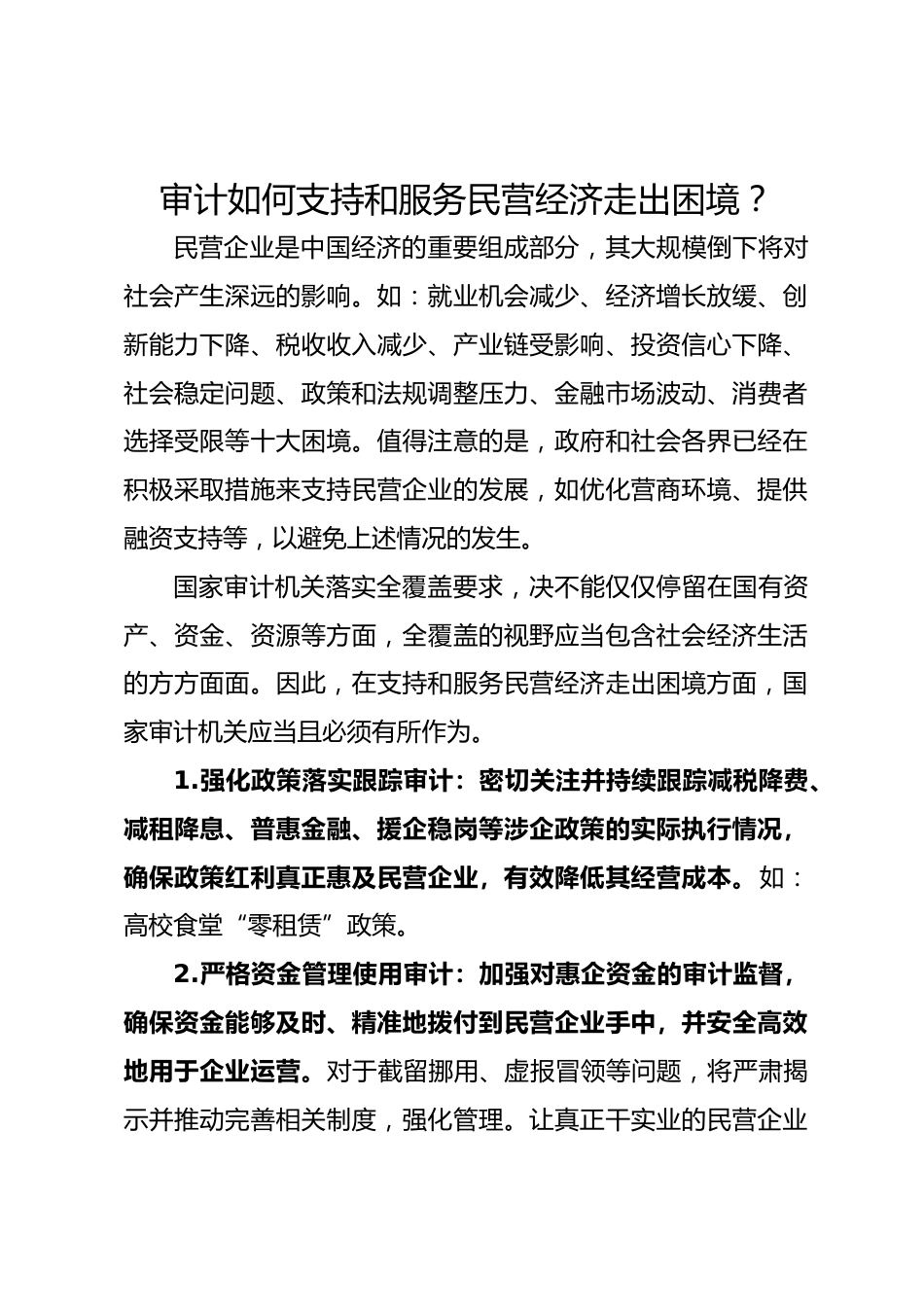 审计如何支持和服务民营经济走出困境？

民营企业是中国经济的重要组成部分，其大规模倒下将对社会产生深远的影响。如：就业机会减少、经济增长放缓、创新能力下降、税收收入减少、产业链受影响、投资信心下降、社会稳定问题、政策和法规调整压力、金融市场波动、消费者选择受限等十大困境。值得注意的是，政府和社会各界已经在积极采取措施来支持民营企业的发展，如优化营商环境、提供融资支持等，以避免上述情况的发生。

国家审计机关落实全覆盖要求，决不能仅仅停留在国有资产、资金、资源等方面，全覆盖的视野应当包含社会经济生活的方方面面。因此，在支持和服务民营经济走出困境方面，国家审计机关应当且必须有所作为。

1.强化政策落实跟踪审计：密切关注并持续跟踪减税降费、减租降息、普惠金融、援企稳岗等涉企政策的实际执行情况，确保政策红利真正惠及民营企业，有效降低其经营成本。如：高校食堂“零租赁”政策。

2.严格资金管理使用审计：加强对惠企资金的审计监督，确保资金能够及时、精准地拨付到民营企业手中，并安全高效地用于企业运营。对于截留挪用、虚报冒领等问题，将严肃揭示并推动完善相关制度，强化管理。让真正干实业的民营企业